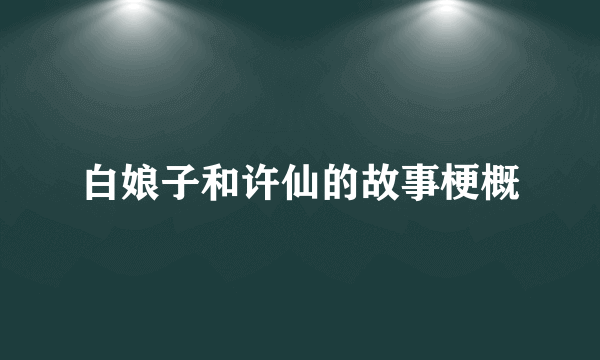 白娘子和许仙的故事梗概